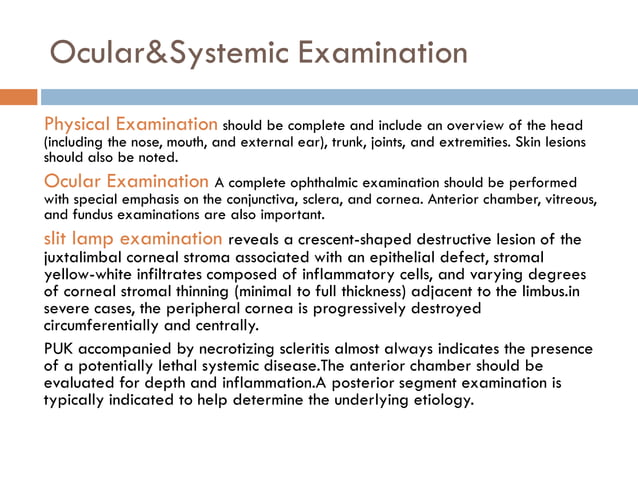 Ocular&Systemic Examination

Physical Examination should be complete and include an overview of the head (including the nose, mouth, and external ear), trunk, joints, and extremities. Skin lesions should also be noted.

Ocular Examination A complete ophthalmic examination should be performed with special emphasis on the conjunctiva, sclera, and cornea. Anterior chamber, vitreous, and fundus examinations are also important.

slit lamp examination reveals a crescent-shaped destructive lesion of the juxtalimbal corneal stroma associated with an epithelial defect, stromal yellow-white infiltrates composed of inflammatory cells, and varying degrees of corneal stromal thinning (minimal to full thickness) adjacent to the limbus.in severe cases, the peripheral cornea is progressively destroyed circumferentially and centrally.

PUK accompanied by necrotizing scleritis almost always indicates the presence of a potentially lethal systemic disease.The anterior chamber should be evaluated for depth and inflammation.A posterior segment examination is typically indicated to help determine the underlying etiology.